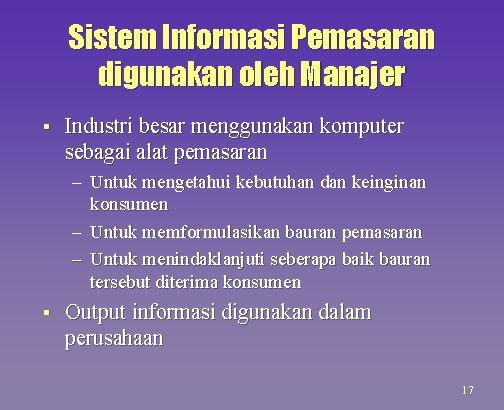 Sistem Informasi Pemasaran digunakan oleh Manajer

▪ Industri besar menggunakan komputer sebagai alat pemasaran
– Untuk mengetahui kebutuhan dan keinginan konsumen
– Untuk memformulasikan bauran pemasaran
– Untuk menindaklanjuti seberapa baik bauran tersebut diterima konsumen

▪ Output informasi digunakan dalam perusahaan

17